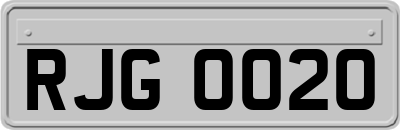 RJG 0020